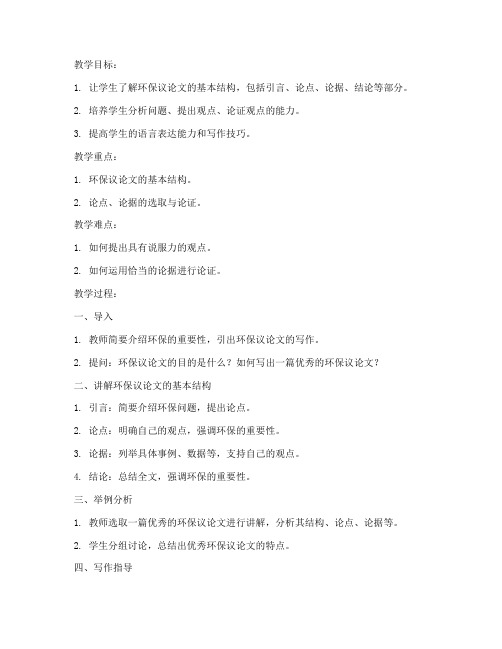 教学目标：

1. 让学生了解环保议论文的基本结构，包括引言、论点、论据、结论等部分。

2. 培养学生分析问题、提出观点、论证观点的能力。

3. 提高学生的语言表达能力和写作技巧。

教学重点：

1. 环保议论文的基本结构。

2. 论点、论据的选取与论证。

教学难点：

1. 如何提出具有说服力的观点。

2. 如何运用恰当的论据进行论证。

教学过程：

一、导入

1. 教师简要介绍环保的重要性，引出环保议论文的写作。

2. 提问：环保议论文的目的是什么？如何写出一篇优秀的环保议论文？

二、讲解环保议论文的基本结构

1. 引言：简要介绍环保问题，提出论点。

2. 论点：明确自己的观点，强调环保的重要性。

3. 论据：列举具体事例、数据等，支持自己的观点。

4. 结论：总结全文，强调环保的重要性。

三、举例分析

1. 教师选取一篇优秀的环保议论文进行讲解，分析其结构、论点、论据等。

2. 学生分组讨论，总结出优秀环保议论文的特点。

四、写作指导